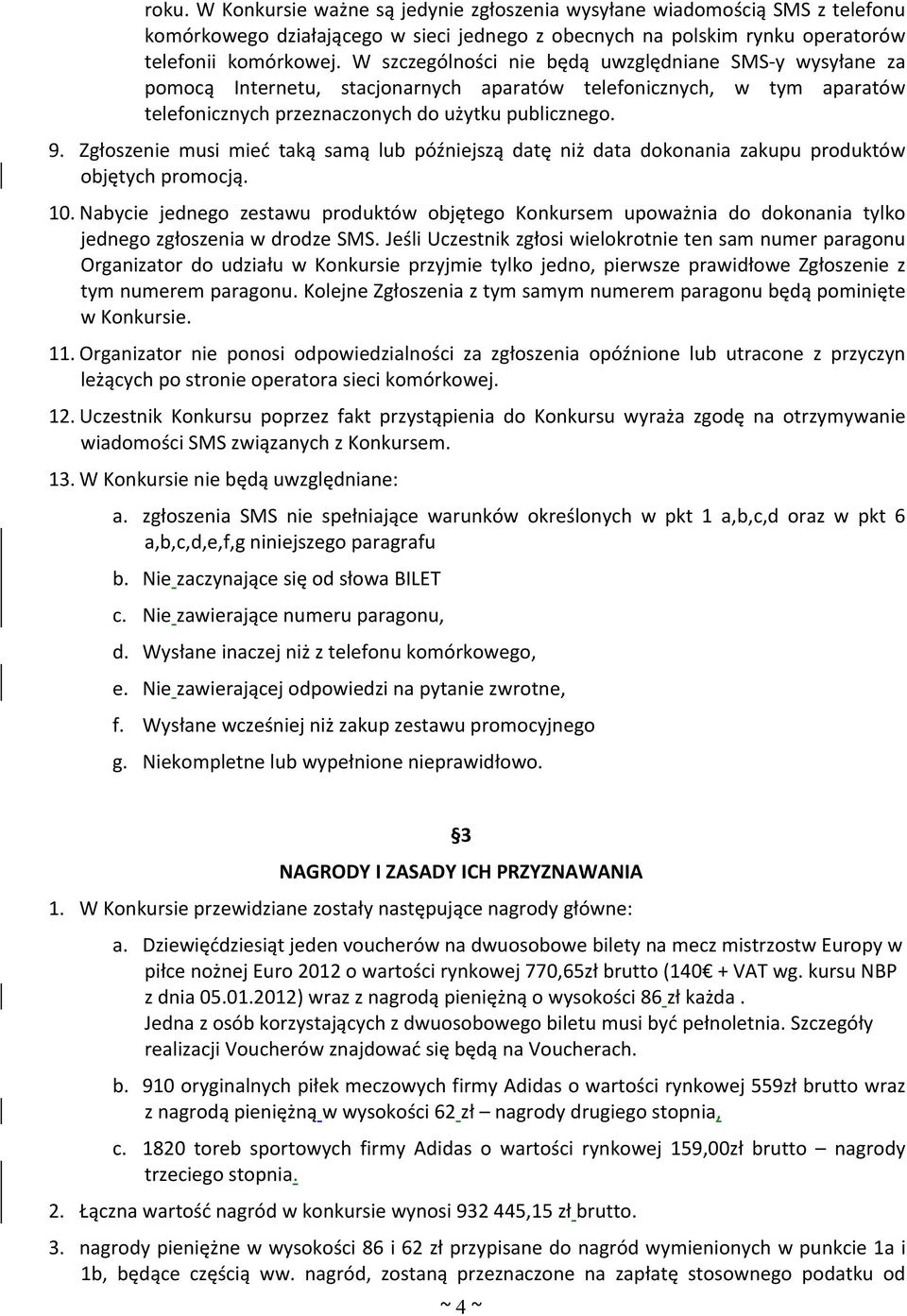 roku. W Konkursie ważne są jedynie zgłoszenia wysyłane wiadomością SMS z telefonu komórkowego działającego w sieci jednego z obecnych na polskim rynku operatorów telefonii komórkowej. W szczególności nie będą uwzględniane SMS-y wysyłane za pomocą Internetu, stacjonarnych aparatów telefonicznych, w tym aparatów telefonicznych przeznaczonych do użytku publicznego.

9. Zgłoszenie musi mieć taką samą lub późniejszą datę niż data dokonania zakupu produktów objętych promocją.

10. Nabycie jednego zestawu produktów objętego Konkursem upoważnia do dokonania tylko jednego zgłoszenia w drodze SMS. Jeśli Uczestnik zgłosi wielokrotnie ten sam numer paragonu Organizator do udziału w Konkursie przyjmie tylko jedno, pierwsze prawidłowe Zgłoszenie z tym numerem paragonu. Kolejne Zgłoszenia z tym samym numerem paragonu będą pominięte w Konkursie.

11. Organizator nie ponosi odpowiedzialności za zgłoszenia opóźnione lub utracone z przyczyn leżących po stronie operatora sieci komórkowej.

12. Uczestnik Konkursu poprzez fakt przystąpienia do Konkursu wyraża zgodę na otrzymywanie wiadomości SMS związanych z Konkursem.

13. W Konkursie nie będą uwzględniane:

a. zgłoszenia SMS nie spełniające warunków określonych w pkt 1 a,b,c,d oraz w pkt 6 a,b,c,d,e,f,g niniejszego paragrafu

b. Nie zaczynające się od słowa BILET

c. Nie zawierające numeru paragonu,

d. Wysłane inaczej niż z telefonu komórkowego,

e. Nie zawierającej odpowiedzi na pytanie zwrotne,

f. Wysłane wcześniej niż zakup zestawu promocyjnego

g. Niekompletne lub wypełnione nieprawidłowo.

§3

NAGRODY I ZASADY ICH PRZYZNAWANIA

1. W Konkursie przewidziane zostały następujące nagrody główne:

a. Dziewięćdziesiąt jeden voucherów na dwuosobowe bilety na mecz mistrzostw Europy w piłce nożnej Euro 2012 o wartości rynkowej 770,65zł brutto (140€ + VAT wg. kursu NBP z dnia 05.01.2012) wraz z nagrodą pieniężną o wysokości 86 zł każda .
Jedna z osób korzystających z dwuosobowego biletu musi być pełnoletnia. Szczegóły realizacji Voucherów znajdować się będą na Voucherach.

b. 910 oryginalnych piłek meczowych firmy Adidas o wartości rynkowej 559zł brutto wraz z nagrodą pieniężną w wysokości 62 zł – nagrody drugiego stopnia,

c. 1820 toreb sportowych firmy Adidas o wartości rynkowej 159,00zł brutto – nagrody trzeciego stopnia.

2. Łączna wartość nagród w konkursie wynosi 932 445,15 zł brutto.

3. nagrody pieniężne w wysokości 86 i 62 zł przypisane do nagród wymienionych w punkcie 1a i 1b, będące częścią ww. nagród, zostaną przeznaczone na zapłatę stosownego podatku od

~ 4 ~